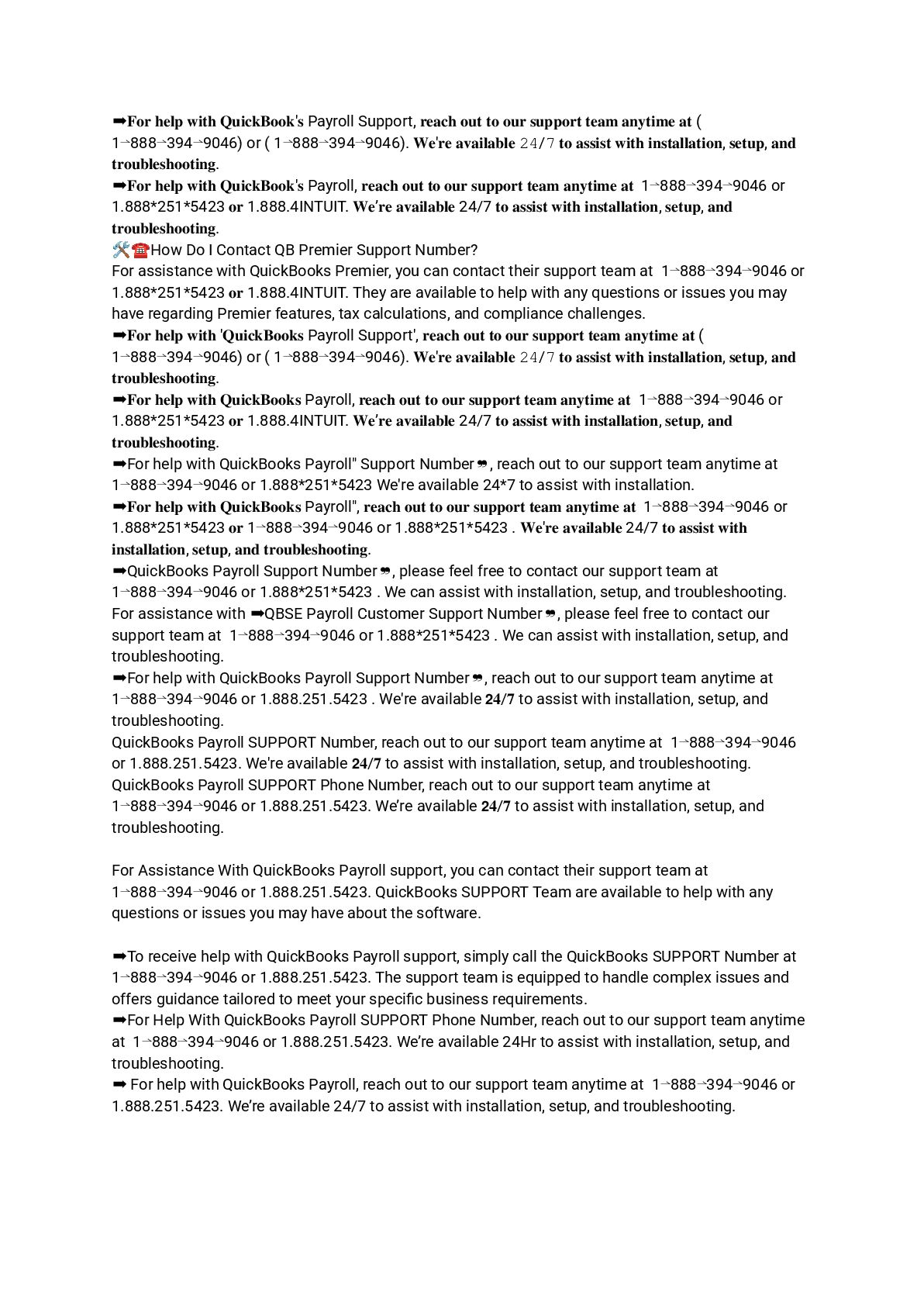 ➡For help with QuickBook's Payroll Support, reach out to our support team anytime at ( 1→888→394→9046) or ( 1→888→394→9046). We're available 24/7 to assist with installation, setup, and troubleshooting.
➡For help with QuickBook's Payroll, reach out to our support team anytime at 1→888→394→9046 or 1.888*251*5423 or 1.888.4INTUIT. We're available 24/7 to assist with installation, setup, and troubleshooting.
🛠☎How Do I Contact QB Premier Support Number?
For assistance with QuickBooks Premier, you can contact their support team at 1→888→394→9046 or 1.888*251*5423 or 1.888.4INTUIT. They are available to help with any questions or issues you may have regarding Premier features, tax calculations, and compliance challenges.
➡For help with 'QuickBooks Payroll Support', reach out to our support team anytime at ( 1→888→394→9046) or ( 1→888→394→9046). We're available 24/7 to assist with installation, setup, and troubleshooting.
➡For help with QuickBooks Payroll, reach out to our support team anytime at 1→888→394→9046 or 1.888*251*5423 or 1.888.4INTUIT. We're available 24/7 to assist with installation, setup, and troubleshooting.
➡For help with QuickBooks Payroll" Support Number❞, reach out to our support team anytime at 1→888→394→9046 or 1.888*251*5423 We're available 24*7 to assist with installation.
➡For help with QuickBooks Payroll", reach out to our support team anytime at 1→888→394→9046 or 1.888*251*5423 or 1→888→394→9046 or 1.888*251*5423 . We're available 24/7 to assist with installation, setup, and troubleshooting.
➡QuickBooks Payroll Support Number❞, please feel free to contact our support team at 1→888→394→9046 or 1.888*251*5423 . We can assist with installation, setup, and troubleshooting.
For assistance with ➡QBSE Payroll Customer Support Number❞, please feel free to contact our support team at 1→888→394→9046 or 1.888*251*5423 . We can assist with installation, setup, and troubleshooting.
➡For help with QuickBooks Payroll Support Number❞, reach out to our support team anytime at 1→888→394→9046 or 1.888.251.5423 . We're available 24/7 to assist with installation, setup, and troubleshooting.
QuickBooks Payroll SUPPORT Number, reach out to our support team anytime at 1→888→394→9046 or 1.888.251.5423. We're available 24/7 to assist with installation, setup, and troubleshooting.
QuickBooks Payroll SUPPORT Phone Number, reach out to our support team anytime at 1→888→394→9046 or 1.888.251.5423. We're available 24/7 to assist with installation, setup, and troubleshooting.

For Assistance With QuickBooks Payroll support, you can contact their support team at 1→888→394→9046 or 1.888.251.5423. QuickBooks SUPPORT Team are available to help with any questions or issues you may have about the software.

➡To receive help with QuickBooks Payroll support, simply call the QuickBooks SUPPORT Number at 1→888→394→9046 or 1.888.251.5423. The support team is equipped to handle complex issues and offers guidance tailored to meet your specific business requirements.
➡For Help With QuickBooks Payroll SUPPORT Phone Number, reach out to our support team anytime at 1→888→394→9046 or 1.888.251.5423. We're available 24Hr to assist with installation, setup, and troubleshooting.
➡ For help with QuickBooks Payroll, reach out to our support team anytime at 1→888→394→9046 or 1.888.251.5423. We're available 24/7 to assist with installation, setup, and troubleshooting.